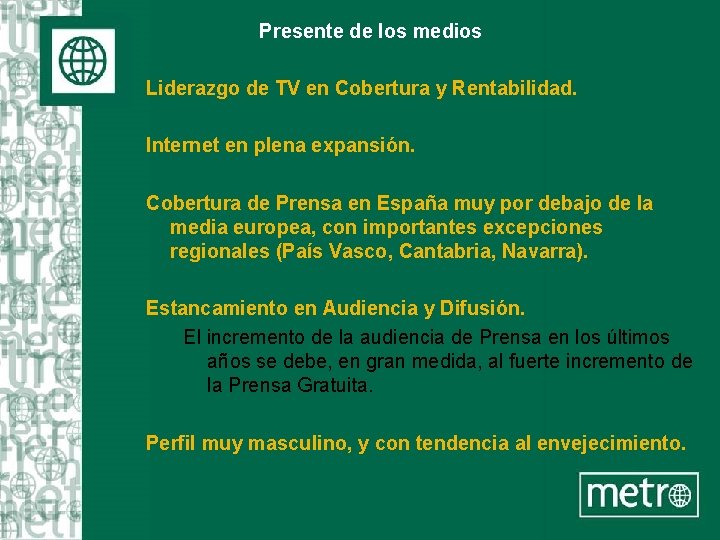 Presente de los medios

Liderazgo de TV en Cobertura y Rentabilidad.

Internet en plena expansión.

Cobertura de Prensa en España muy por debajo de la media europea, con importantes excepciones regionales (País Vasco, Cantabria, Navarra).

Estancamiento en Audiencia y Difusión.

El incremento de la audiencia de Prensa en los últimos años se debe, en gran medida, al fuerte incremento de la Prensa Gratuita.

Perfil muy masculino, y con tendencia al envejecimiento.

metro